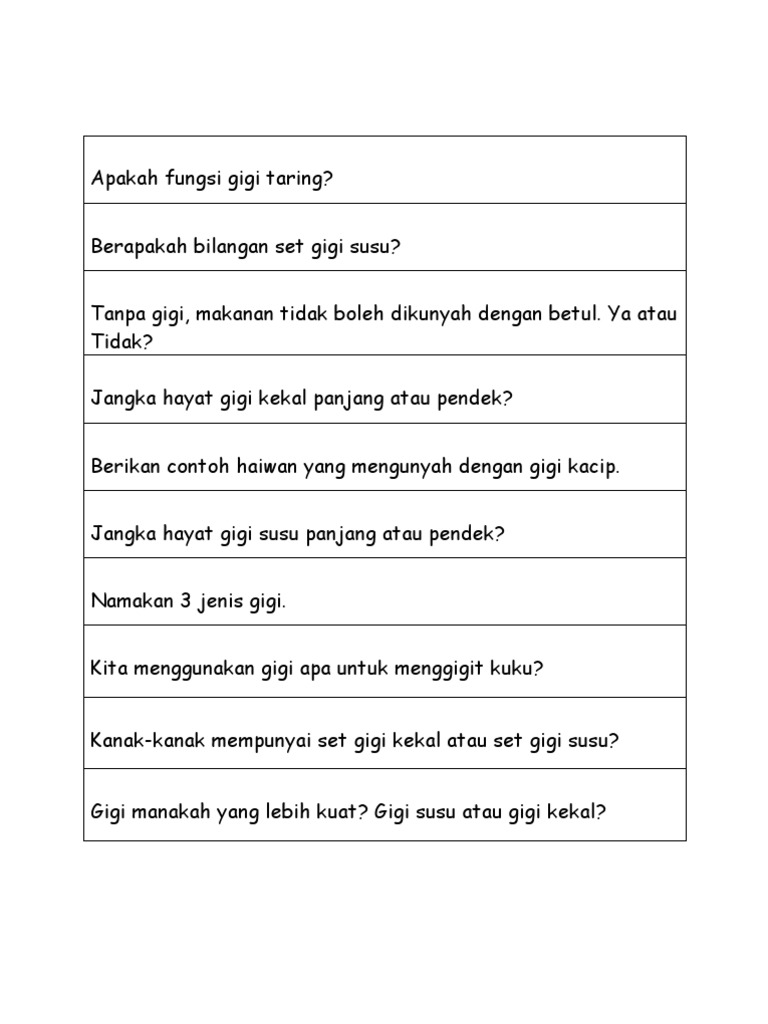 | Apakah fungsi gigi taring? |
|---|
| Berapakah bilangan set gigi susu? |
| Tanpa gigi, makanan tidak boleh dikunyah dengan betul. Ya atau Tidak? |
| Jangka hayat gigi kekal panjang atau pendek? |
| Berikan contoh haiwan yang mengunyah dengan gigi kacip. |
| Jangka hayat gigi susu panjang atau pendek? |
| Namakan 3 jenis gigi. |
| Kita menggunakan gigi apa untuk menggigit kuku? |
| Kanak-kanak mempunyai set gigi kekal atau set gigi susu? |
| Gigi manakah yang lebih kuat? Gigi susu atau gigi kekal? |